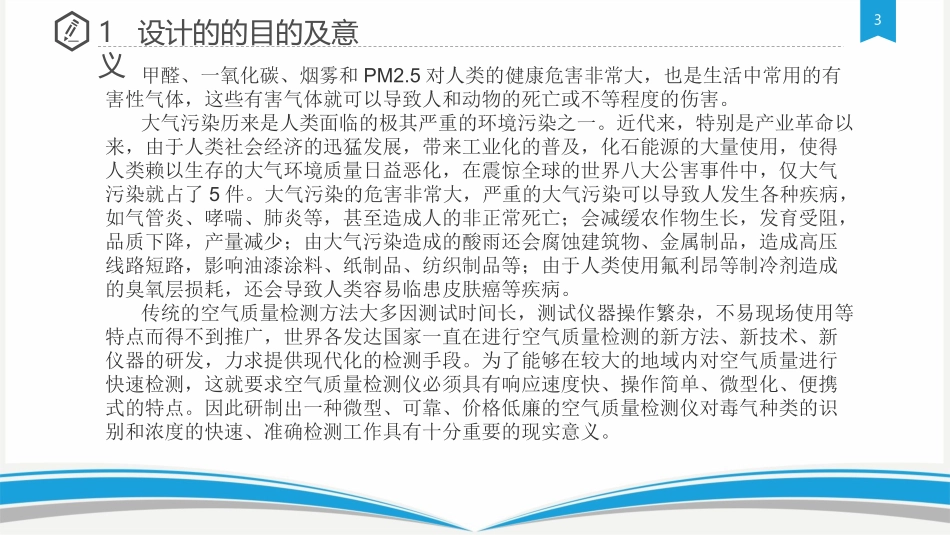 3

1 设计的的目的及意义

甲醛、一氧化碳、烟雾和 PM2.5 对人类的健康危害非常大，也是生活中常用的有害性气体，这些有害气体就可以导致人和动物的死亡或不等程度的伤害。

大气污染历来是人类面临的极其严重的环境污染之一。近代来，特别是产业革命以来，由于人类社会经济的迅猛发展，带来工业化的普及，化石能源的大量使用，使得人类赖以生存的大气环境质量日益恶化，在震惊全球的世界八大公害事件中，仅大气污染就占了 5 件。大气污染的危害非常大，严重的大气污染可以导致人发生各种疾病，如气管炎、哮喘、肺炎等，甚至造成人的非正常死亡；会减缓农作物生长，发育受阻，品质下降，产量减少；由大气污染造成的酸雨还会腐蚀建筑物、金属制品，造成高压线路短路，影响油漆涂料、纸制品、纺织制品等；由于人类使用氟利昂等制冷剂造成的臭氧层损耗，还会导致人类容易临患皮肤癌等疾病。

传统的空气质量检测方法大多因测试时间长，测试仪器操作繁杂，不易现场使用等特点而得不到推广，世界各发达国家一直在进行空气质量检测的新方法、新技术、新仪器的研发，力求提供现代化的检测手段。为了能够在较大的地域内对空气质量进行快速检测，这就要求空气质量检测仪必须具有响应速度快、操作简单、微型化、便携式的特点。因此研制出一种微型、可靠、价格低廉的空气质量检测仪对毒气种类的识别和浓度的快速、准确检测工作具有十分重要的现实意义。